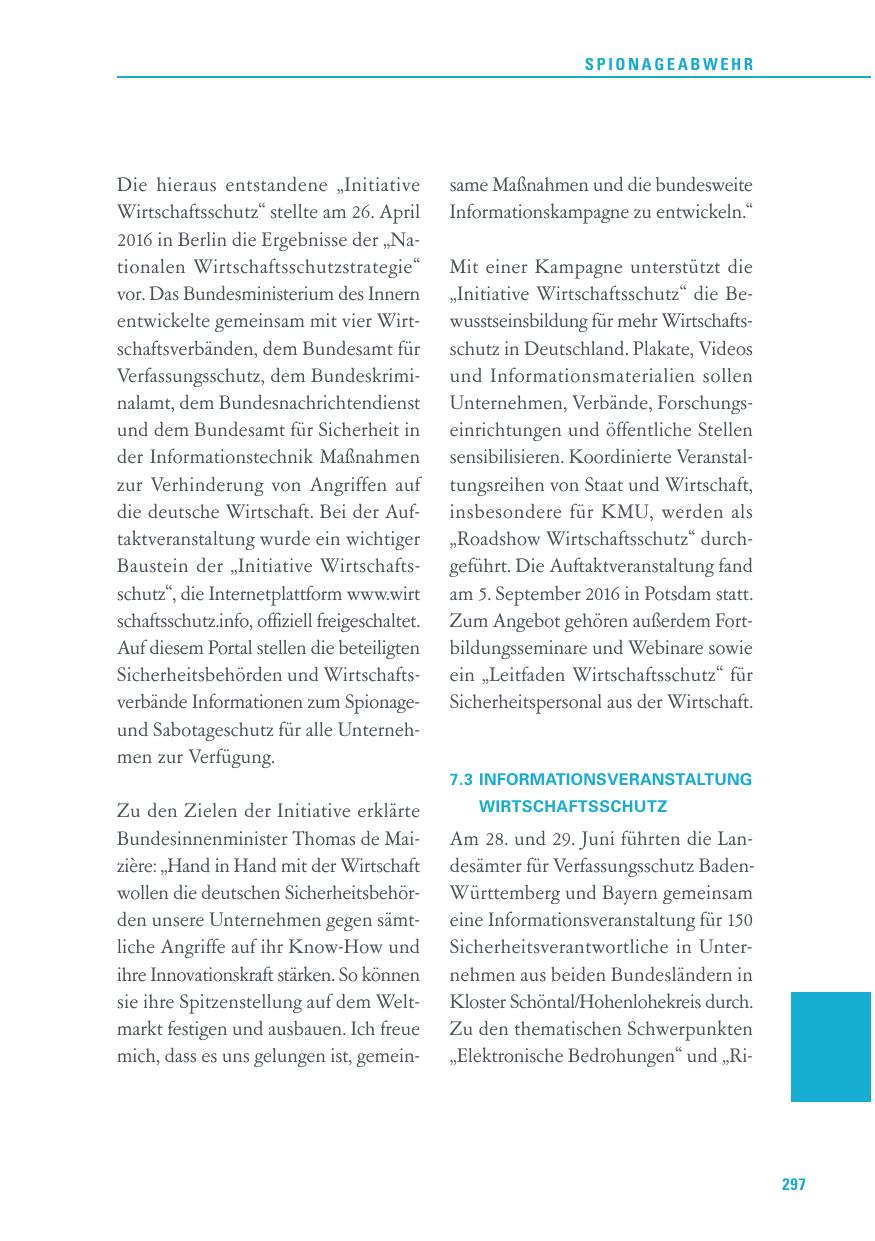 SPIONAGEABWEHR

Die hieraus entstandene „Initiative Wirtschaftsschutz“ stellte am 26. April 2016 in Berlin die Ergebnisse der „Nationalen Wirtschaftsschutzstrategie“ vor. Das Bundesministerium des Innern entwickelte gemeinsam mit vier Wirtschaftsverbänden, dem Bundesamt für Verfassungsschutz, dem Bundeskriminalamt, dem Bundesnachrichtendienst und dem Bundesamt für Sicherheit in der Informationstechnik Maßnahmen zur Verhinderung von Angriffen auf die deutsche Wirtschaft. Bei der Auftaktveranstaltung wurde ein wichtiger Baustein der „Initiative Wirtschaftsschutz“, die Internetplattform www.wirtschaftsschutz.info, offiziell freigeschaltet. Auf diesem Portal stellen die beteiligten Sicherheitsbehörden und Wirtschaftsverbände Informationen zum Spionage- und Sabotageschutz für alle Unternehmen zur Verfügung.

Zu den Zielen der Initiative erklärte Bundesinnenminister Thomas de Maizière: „Hand in Hand mit der Wirtschaft wollen die deutschen Sicherheitsbehörden unsere Unternehmen gegen sämtliche Angriffe auf ihr Know-How und ihre Innovationskraft stärken. So können sie ihre Spitzenstellung auf dem Weltmarkt festigen und ausbauen. Ich freue mich, dass es uns gelungen ist, gemeinsame Maßnahmen und die bundesweite Informationskampagne zu entwickeln.“

Mit einer Kampagne unterstützt die „Initiative Wirtschaftsschutz“ die Bewusstseinsbildung für mehr Wirtschaftsschutz in Deutschland. Plakate, Videos und Informationsmaterialien sollen Unternehmen, Verbände, Forschungseinrichtungen und öffentliche Stellen sensibilisieren. Koordinierte Veranstaltungsreihen von Staat und Wirtschaft, insbesondere für KMU, werden als „Roadshow Wirtschaftsschutz“ durchgeführt. Die Auftaktveranstaltung fand am 5. September 2016 in Potsdam statt. Zum Angebot gehören außerdem Fortbildungsseminare und Webinare sowie ein „Leitfaden Wirtschaftsschutz“ für Sicherheitspersonal aus der Wirtschaft.

7.3 INFORMATIONSVERANSTALTUNG WIRTSCHAFTSSCHUTZ

Am 28. und 29. Juni führten die Landesämter für Verfassungsschutz Baden-Württemberg und Bayern gemeinsam eine Informationsveranstaltung für 150 Sicherheitsverantwortliche in Unternehmen aus beiden Bundesländern in Kloster Schöntal/Hohenlohekreis durch. Zu den thematischen Schwerpunkten „Elektronische Bedrohungen“ und „Ri-

297